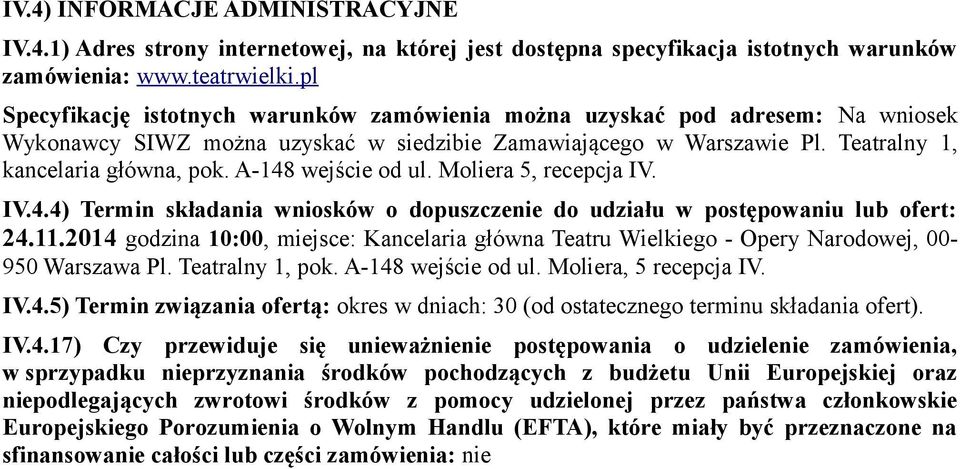 IV.4) INFORMACJE ADMINISTRACYJNE

IV.4.1) Adres strony internetowej, na której jest dostępna specyfikacja istotnych warunków zamówienia: www.teatrwielki.pl

Specyfikację istotnych warunków zamówienia można uzyskać pod adresem: Na wniosek Wykonawcy SIWZ można uzyskać w siedzibie Zamawiającego w Warszawie Pl. Teatralny 1, kancelaria główna, pok. A-148 wejście od ul. Moliera 5, recepcja IV.

IV.4.4) Termin składania wniosków o dopuszczenie do udziału w postępowaniu lub ofert: 24.11.2014 godzina 10:00, miejsce: Kancelaria główna Teatru Wielkiego - Opery Narodowej, 00-950 Warszawa Pl. Teatralny 1, pok. A-148 wejście od ul. Moliera, 5 recepcja IV.

IV.4.5) Termin związania ofertą: okres w dniach: 30 (od ostatecznego terminu składania ofert).

IV.4.17) Czy przewiduje się unieważnienie postępowania o udzielenie zamówienia, w sprzypadku nieprzyznania środków pochodzących z budżetu Unii Europejskiej oraz niepodlegających zwrotowi środków z pomocy udzielonej przez państwa członkowskie Europejskiego Porozumienia o Wolnym Handlu (EFTA), które miały być przeznaczone na sfinansowanie całości lub części zamówienia: nie